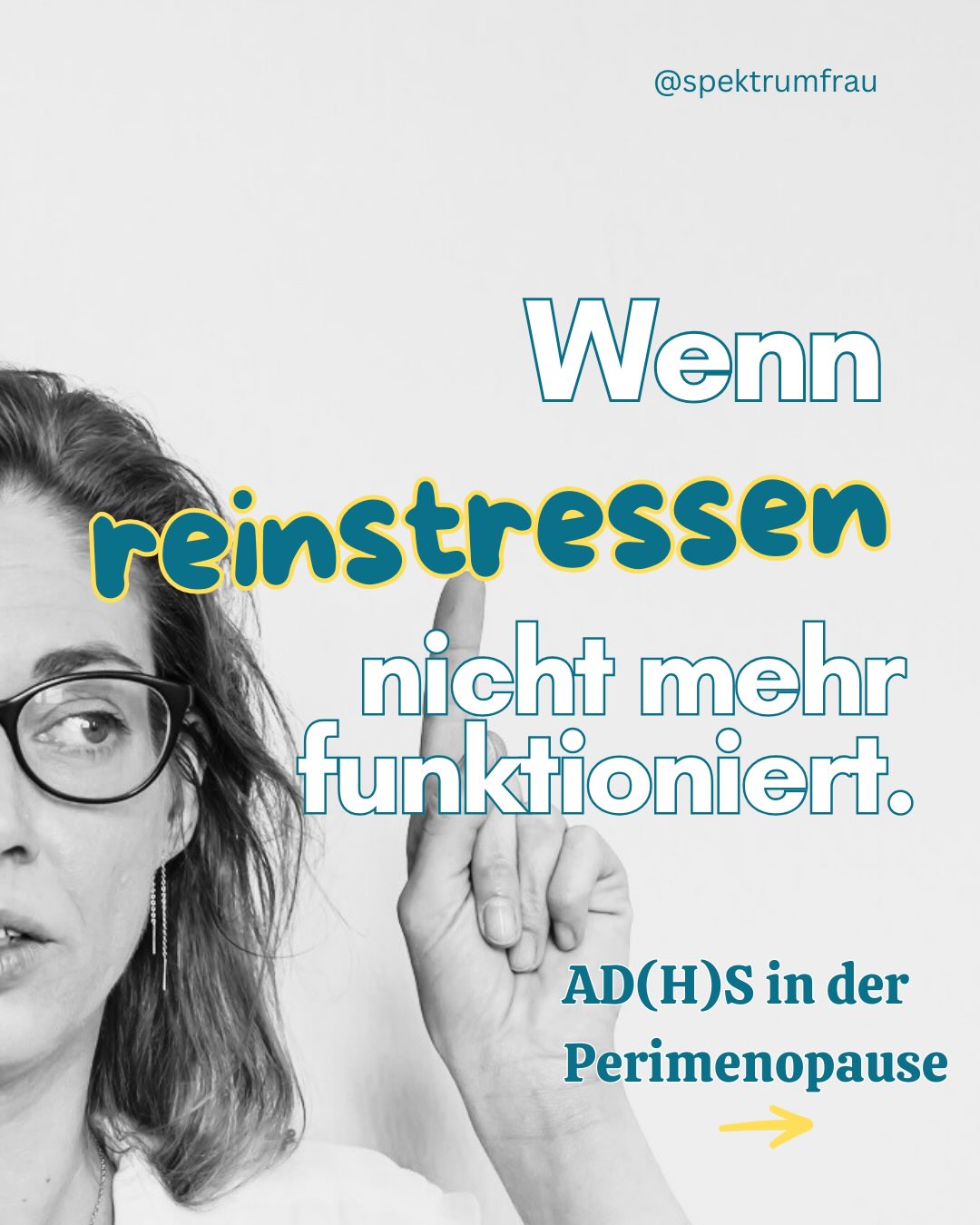 @spektrumfrau

Wenn reinstressen nicht mehr funktioniert.

AD(H)S in der Perimenopause